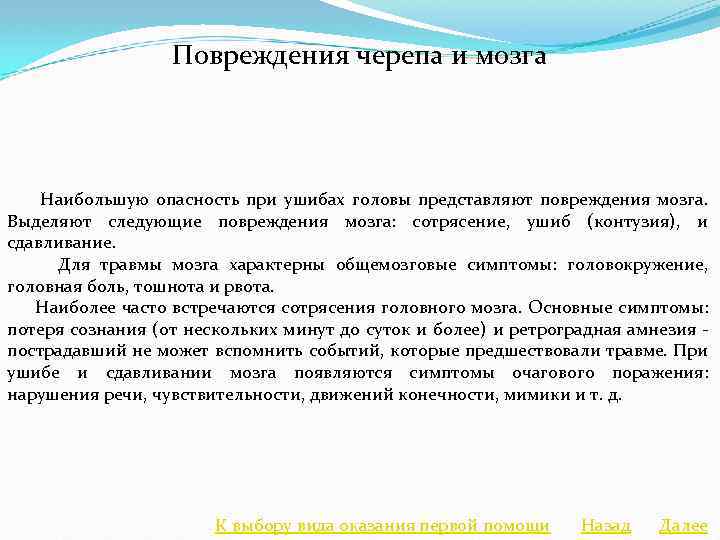 Повреждения черепа и мозга

Наибольшую опасность при ушибах головы представляют повреждения мозга. Выделяют следующие повреждения мозга: сотрясение, ушиб (контузия), и сдавливание.

Для травмы мозга характерны общемозговые симптомы: головокружение, головная боль, тошнота и рвота.

Наиболее часто встречаются сотрясения головного мозга. Основные симптомы: потеря сознания (от нескольких минут до суток и более) и ретроградная амнезия - пострадавший не может вспомнить событий, которые предшествовали травме. При ушибе и сдавливании мозга появляются симптомы очагового поражения: нарушения речи, чувствительности, движений конечности, мимики и т. д.

К выбору вида оказания первой помощи Назад Далее